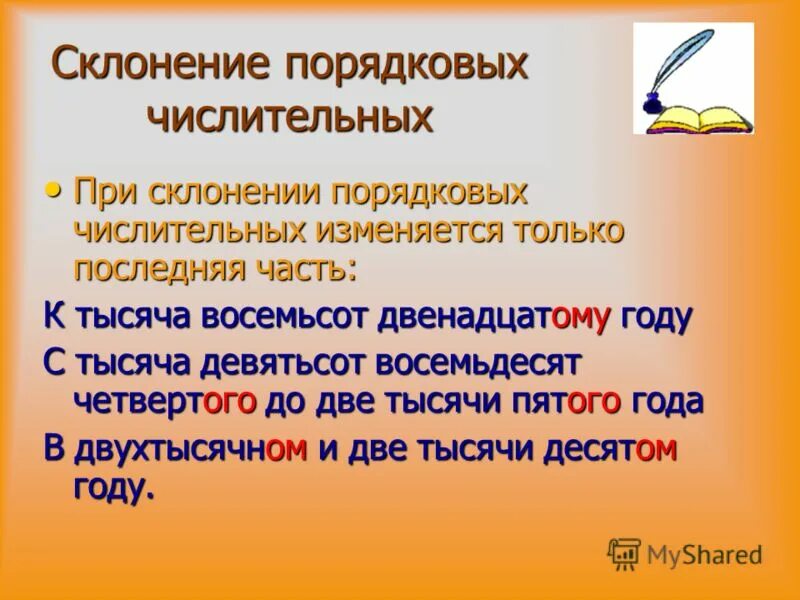 Склонение порядковых числительных

• При склонении порядковых числительных изменяется только последняя часть:

К тысяча восемьсот двенадцатому году

С тысяча девятьсот восемьдесят четвертого до две тысячи пятого года

В двухтысячном и две тысячи десятом году.

MyShared